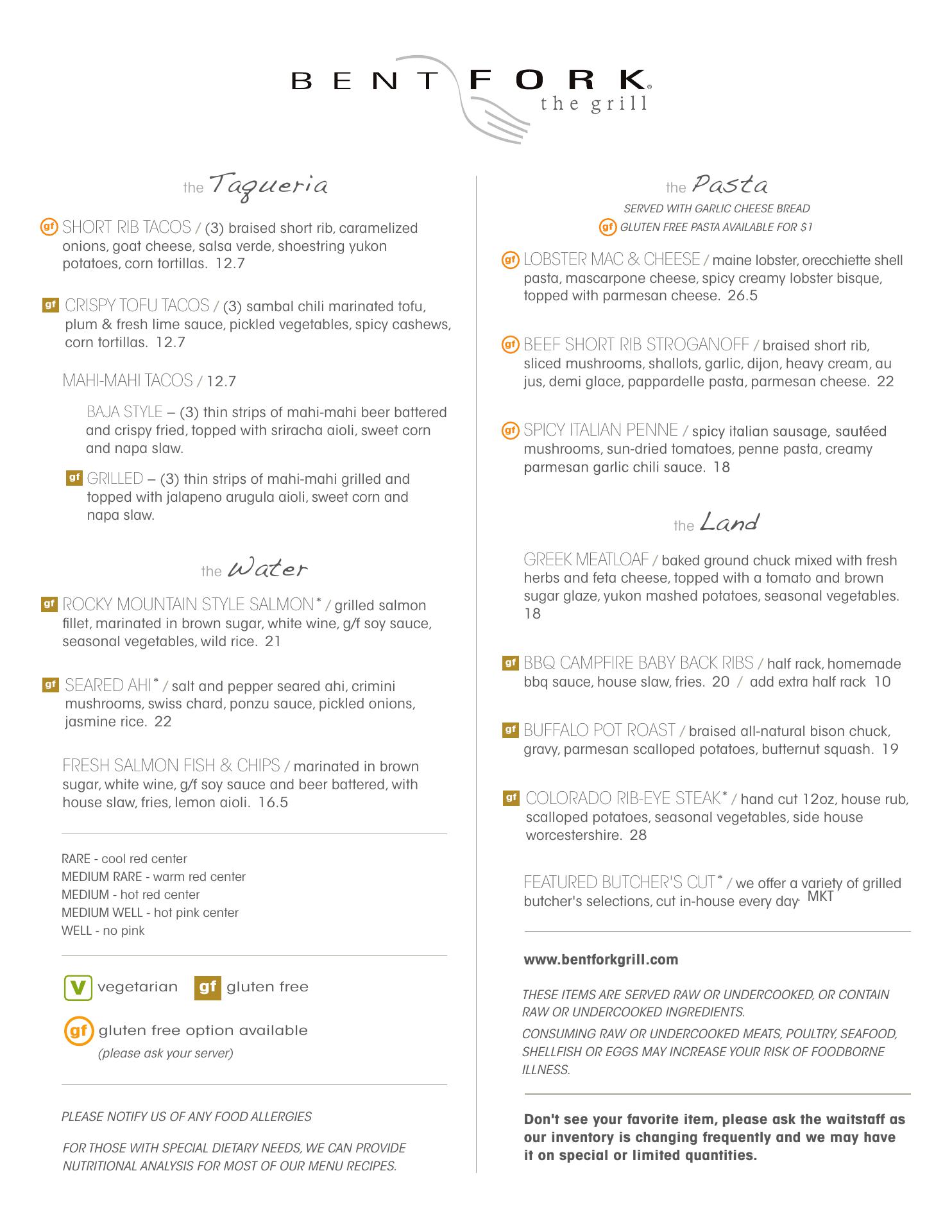 BENT FORK®
the grill

the Taqueria

gf SHORT RIB TACOS / (3) braised short rib, caramelized onions, goat cheese, salsa verde, shoestring yukon potatoes, corn tortillas. 12.7

gf CRISPY TOFU TACOS / (3) sambal chili marinated tofu, plum & fresh lime sauce, pickled vegetables, spicy cashews, corn tortillas. 12.7

MAHI-MAHI TACOS / 12.7

BAJA STYLE – (3) thin strips of mahi-mahi beer battered and crispy fried, topped with sriracha aioli, sweet corn and napa slaw.

gf GRILLED – (3) thin strips of mahi-mahi grilled and topped with jalapeno arugula aioli, sweet corn and napa slaw.

the Water

gf ROCKY MOUNTAIN STYLE SALMON* / grilled salmon fillet, marinated in brown sugar, white wine, g/f soy sauce, seasonal vegetables, wild rice. 21

gf SEARED AHI* / salt and pepper seared ahi, crimini mushrooms, swiss chard, ponzu sauce, pickled onions, jasmine rice. 22

FRESH SALMON FISH & CHIPS / marinated in brown sugar, white wine, g/f soy sauce and beer battered, with house slaw, fries, lemon aioli. 16.5

RARE - cool red center
MEDIUM RARE - warm red center
MEDIUM - hot red center
MEDIUM WELL - hot pink center
WELL - no pink

V vegetarian gf gluten free

gf gluten free option available
(please ask your server)

PLEASE NOTIFY US OF ANY FOOD ALLERGIES

FOR THOSE WITH SPECIAL DIETARY NEEDS, WE CAN PROVIDE NUTRITIONAL ANALYSIS FOR MOST OF OUR MENU RECIPES.

the Pasta
SERVED WITH GARLIC CHEESE BREAD
gf GLUTEN FREE PASTA AVAILABLE FOR $1

gf LOBSTER MAC & CHEESE / maine lobster, orecchiette shell pasta, mascarpone cheese, spicy creamy lobster bisque, topped with parmesan cheese. 26.5

gf BEEF SHORT RIB STROGANOFF / braised short rib, sliced mushrooms, shallots, garlic, dijon, heavy cream, au jus, demi glace, pappardelle pasta, parmesan cheese. 22

gf SPICY ITALIAN PENNE / spicy italian sausage, sautéed mushrooms, sun-dried tomatoes, penne pasta, creamy parmesan garlic chili sauce. 18

the Land

GREEK MEATLOAF / baked ground chuck mixed with fresh herbs and feta cheese, topped with a tomato and brown sugar glaze, yukon mashed potatoes, seasonal vegetables. 18

gf BBQ CAMPFIRE BABY BACK RIBS / half rack, homemade bbq sauce, house slaw, fries. 20 / add extra half rack 10

gf BUFFALO POT ROAST / braised all-natural bison chuck, gravy, parmesan scalloped potatoes, butternut squash. 19

gf COLORADO RIB-EYE STEAK* / hand cut 12oz, house rub, scalloped potatoes, seasonal vegetables, side house worcestershire. 28

FEATURED BUTCHER'S CUT* / we offer a variety of grilled butcher's selections, cut in-house every day. MKT

www.bentforkgrill.com

THESE ITEMS ARE SERVED RAW OR UNDERCOOKED, OR CONTAIN RAW OR UNDERCOOKED INGREDIENTS.
CONSUMING RAW OR UNDERCOOKED MEATS, POULTRY, SEAFOOD, SHELLFISH OR EGGS MAY INCREASE YOUR RISK OF FOODBORNE ILLNESS.

Don't see your favorite item, please ask the waitstaff as our inventory is changing frequently and we may have it on special or limited quantities.